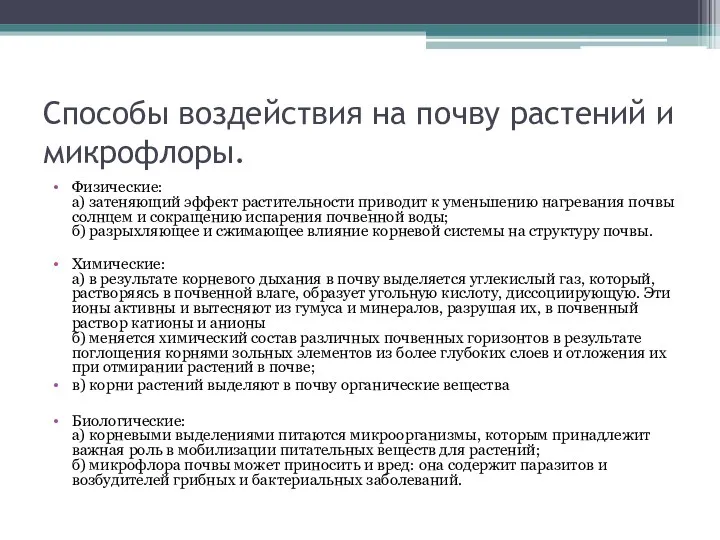 Способы воздействия на почву растений и микрофлоры.

• Физические:
а) затеняющий эффект растительности приводит к уменьшению нагревания почвы солнцем и сокращению испарения почвенной воды;
б) разрыхляющее и сжимающее влияние корневой системы на структуру почвы.

• Химические:
а) в результате корневого дыхания в почву выделяется углекислый газ, который, растворяясь в почвенной влаге, образует угольную кислоту, диссоциирующую. Эти ионы активны и вытесняют из гумуса и минералов, разрушая их, в почвенный раствор катионы и анионы
б) меняется химический состав различных почвенных горизонтов в результате поглощения корнями зольных элементов из более глубоких слоев и отложения их при отмирании растений в почве;

• в) корни растений выделяют в почву органические вещества

• Биологические:
а) корневыми выделениями питаются микроорганизмы, которым принадлежит важная роль в мобилизации питательных веществ для растений;
б) микрофлора почвы может приносить и вред: она содержит паразитов и возбудителей грибных и бактериальных заболеваний.